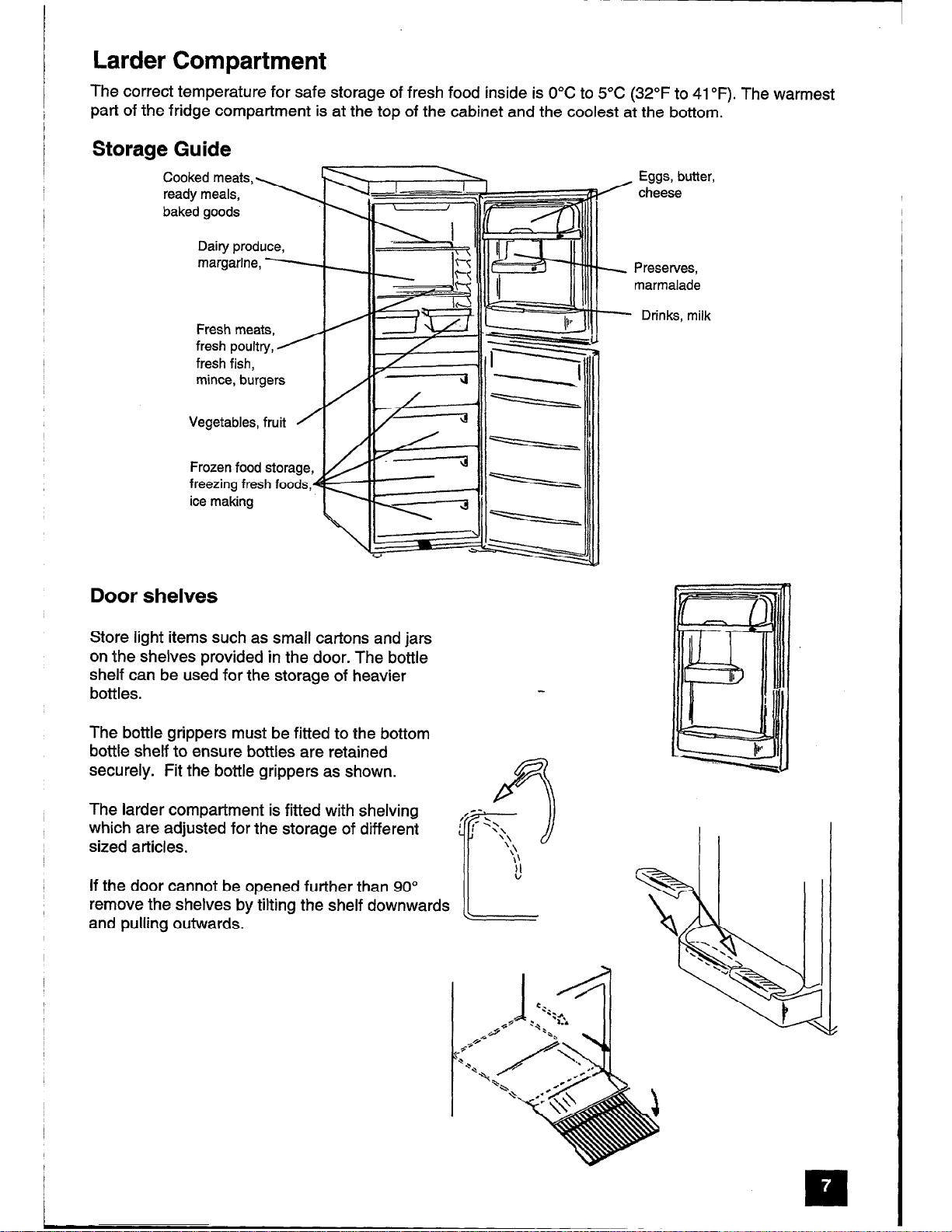 Larder Compartment

The correct temperature for safe storage of fresh food inside is 0°C to 5°C (32°F to 41°F). The warmest part of the fridge compartment is at the top of the cabinet and the coolest at the bottom.

Storage Guide

Cooked meats, ready meals, baked goods

Dairy produce, margarine,

Fresh meats, fresh poultry, fresh fish, mince, burgers

Vegetables, fruit

Frozen food storage, freezing fresh foods, ice making

Eggs, butter, cheese

Preserves, marmalade

Drinks, milk

Door shelves

Store light items such as small cartons and jars on the shelves provided in the door. The bottle shelf can be used for the storage of heavier bottles.

The bottle grippers must be fitted to the bottom bottle shelf to ensure bottles are retained securely. Fit the bottle grippers as shown.

The larder compartment is fitted with shelving which are adjusted for the storage of different sized articles.

If the door cannot be opened further than 90° remove the shelves by tilting the shelf downwards and pulling outwards.

7